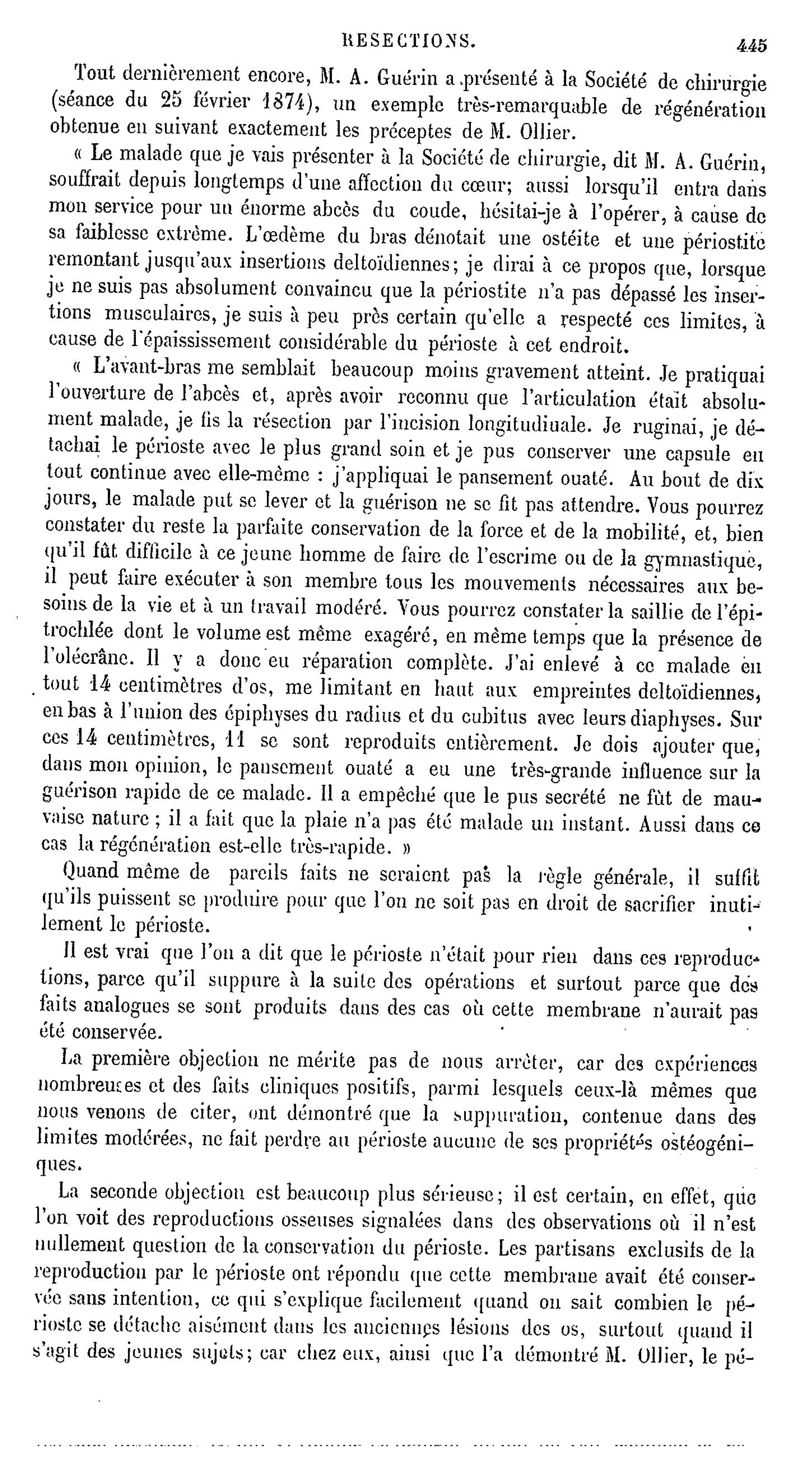 RESECTIONS. 445

Tout dernièrement encore, M. A. Guérin a présenté à la Société de chirurgie (séance du 25 février 1874), un exemple très-remarquable de régénération obtenue en suivant exactement les préceptes de M. Ollier.

« Le malade que je vais présenter à la Société de chirurgie, dit M. A. Guérin, souffrait depuis longtemps d'une affection du cœur; aussi lorsqu'il entra dans mon service pour un énorme abcès du coude, hésitai-je à l'opérer, à cause de sa faiblesse extrême. L'œdème du bras dénotait une ostéite et une périostite remontant jusqu'aux insertions deltoïdiennes; je dirai à ce propos que, lorsque je ne suis pas absolument convaincu que la périostite n'a pas dépassé les insertions musculaires, je suis à peu près certain qu'elle a respecté ces limites, à cause de l'épaississement considérable du périoste à cet endroit.

« L'avant-bras me semblait beaucoup moins gravement atteint. Je pratiquai l'ouverture de l'abcès et, après avoir reconnu que l'articulation était absolument malade, je fis la résection par l'incision longitudinale. Je ruginai, je détachai le périoste avec le plus grand soin et je pus conserver une capsule en tout continue avec elle-même : j'appliquai le pansement ouaté. Au bout de dix jours, le malade put se lever et la guérison ne se fit pas attendre. Vous pourrez constater du reste la parfaite conservation de la force et de la mobilité, et, bien qu'il fût difficile à ce jeune homme de faire de l'escrime ou de la gymnastique, il peut faire exécuter à son membre tous les mouvements nécessaires aux besoins de la vie et à un travail modéré. Vous pourrez constater la saillie de l'épitrochlée dont le volume est même exagéré, en même temps que la présence de l'olécrâne. Il y a donc eu réparation complète. J'ai enlevé à ce malade en tout 14 centimètres d'os, me limitant en haut aux empreintes deltoïdiennes, en bas à l'union des épiphyses du radius et du cubitus avec leurs diaphyses. Sur ces 14 centimètres, 11 se sont reproduits entièrement. Je dois ajouter que, dans mon opinion, le pansement ouaté a eu une très-grande influence sur la guérison rapide de ce malade. Il a empêché que le pus secrété ne fût de mauvaise nature ; il a fait que la plaie n'a pas été malade un instant. Aussi dans ce cas la régénération est-elle très-rapide. »

Quand même de pareils faits ne seraient pas la règle générale, il suffit qu'ils puissent se produire pour que l'on ne soit pas en droit de sacrifier inutilement le périoste.

Il est vrai que l'on a dit que le périoste n'était pour rien dans ces reproductions, parce qu'il suppure à la suite des opérations et surtout parce que des faits analogues se sont produits dans des cas où cette membrane n'aurait pas été conservée.

La première objection ne mérite pas de nous arrêter, car des expériences nombreuses et des faits cliniques positifs, parmi lesquels ceux-là mêmes que nous venons de citer, ont démontré que la suppuration, contenue dans des limites modérées, ne fait perdre au périoste aucune de ses propriétés ostéogéniques.

La seconde objection est beaucoup plus sérieuse; il est certain, en effet, que l'on voit des reproductions osseuses signalées dans des observations où il n'est nullement question de la conservation du périoste. Les partisans exclusifs de la reproduction par le périoste ont répondu que cette membrane avait été conservée sans intention, ce qui s'explique facilement quand on sait combien le périoste se détache aisément dans les anciennes lésions des os, surtout quand il s'agit des jeunes sujets; car chez eux, ainsi que l'a démontré M. Ollier, le pé-